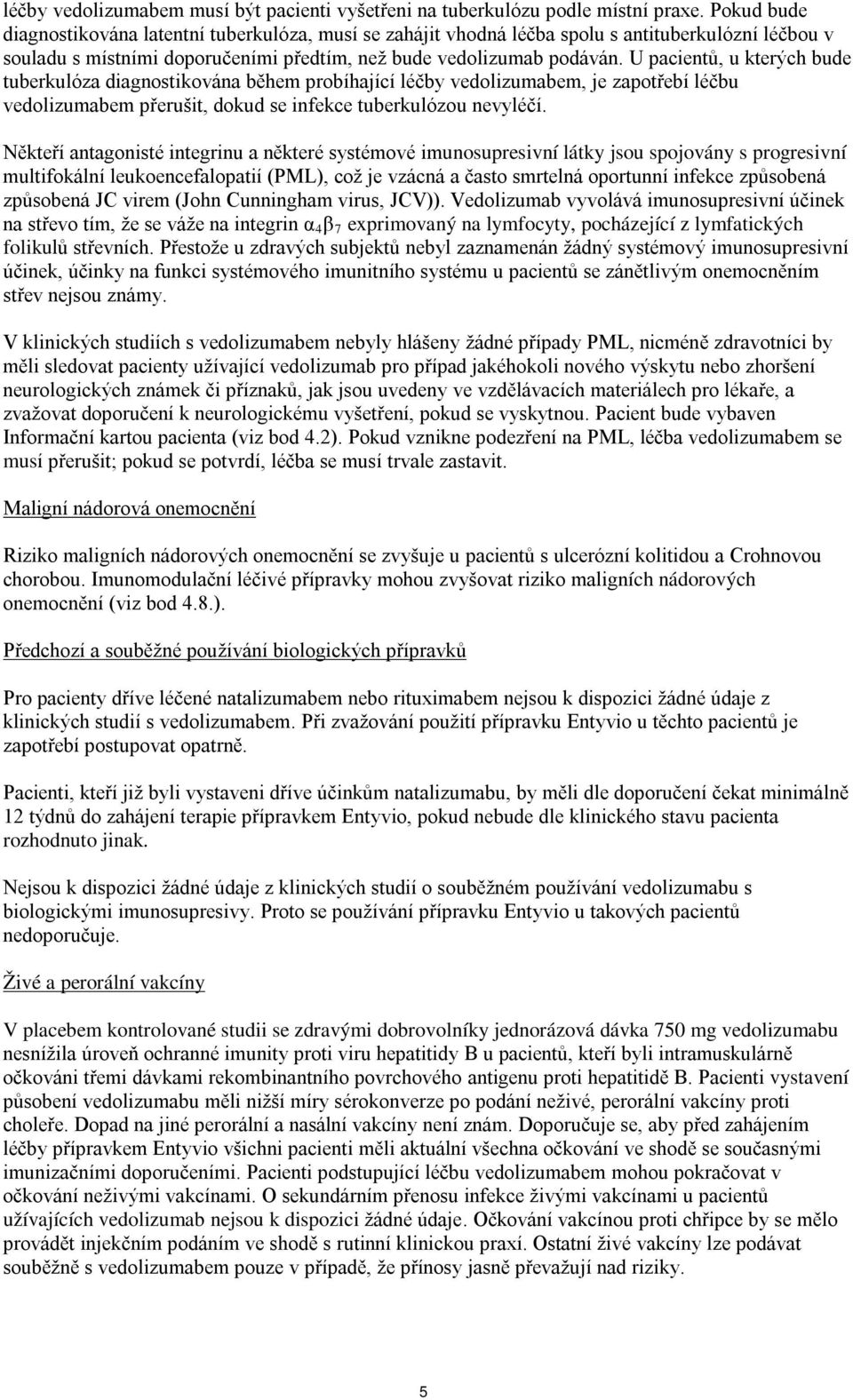 léčby vedolizumabem musí být pacienti vyšetřeni na tuberkulózu podle místní praxe. Pokud bude diagnostikována latentní tuberkulóza, musí se zahájit vhodná léčba spolu s antituberkulózní léčbou v souladu s místními doporučeními předtím, než bude vedolizumab podáván. U pacientů, u kterých bude tuberkulóza diagnostikována během probíhající léčby vedolizumabem, je zapotřebí léčbu vedolizumabem přerušit, dokud se infekce tuberkulózou nevyléčí.

Někteří antagonisté integrinu a některé systémové imunosupresivní látky jsou spojovány s progresivní multifokální leukoencefalopatií (PML), což je vzácná a často smrtelná oportunní infekce způsobená způsobená JC virem (John Cunningham virus, JCV)). Vedolizumab vyvolává imunosupresivní účinek na střevo tím, že se váže na integrin $\alpha_4\beta_7$ exprimovaný na lymfocyty, pocházející z lymfatických folikulů střevních. Přestože u zdravých subjektů nebyl zaznamenán žádný systémový imunosupresivní účinek, účinky na funkci systémového imunitního systému u pacientů se zánětlivým onemocněním střev nejsou známy.

V klinických studiích s vedolizumabem nebyly hlášeny žádné případy PML, nicméně zdravotníci by měli sledovat pacienty užívající vedolizumab pro případ jakéhokoli nového výskytu nebo zhoršení neurologických známek či příznaků, jak jsou uvedeny ve vzdělávacích materiálech pro lékaře, a zvažovat doporučení k neurologickému vyšetření, pokud se vyskytnou. Pacient bude vybaven Informační kartou pacienta (viz bod 4.2). Pokud vznikne podezření na PML, léčba vedolizumabem se musí přerušit; pokud se potvrdí, léčba se musí trvale zastavit.

Maligní nádorová onemocnění

Riziko maligních nádorových onemocnění se zvyšuje u pacientů s ulcerózní kolitidou a Crohnovou chorobou. Imunomodulační léčivé přípravky mohou zvyšovat riziko maligních nádorových onemocnění (viz bod 4.8.).

Předchozí a souběžné používání biologických přípravků

Pro pacienty dříve léčené natalizumabem nebo rituximabem nejsou k dispozici žádné údaje z klinických studií s vedolizumabem. Při zvažování použití přípravku Entyvio u těchto pacientů je zapotřebí postupovat opatrně.

Pacienti, kteří již byli vystaveni dříve účinkům natalizumabu, by měli dle doporučení čekat minimálně 12 týdnů do zahájení terapie přípravkem Entyvio, pokud nebude dle klinického stavu pacienta rozhodnuto jinak.

Nejsou k dispozici žádné údaje z klinických studií o souběžném používání vedolizumabu s biologickými imunosupresivy. Proto se používání přípravku Entyvio u takových pacientů nedoporučuje.

Živé a perorální vakcíny

V placebem kontrolované studii se zdravými dobrovolníky jednorázová dávka 750 mg vedolizumabu nesnížila úroveň ochranné imunity proti viru hepatitidy B u pacientů, kteří byli intramuskulárně očkováni třemi dávkami rekombinantního povrchového antigenu proti hepatitidě B. Pacienti vystavení působení vedolizumabu měli nižší míry sérokonverze po podání neživé, perorální vakcíny proti choleře. Dopad na jiné perorální a nasální vakcíny není znám. Doporučuje se, aby před zahájením léčby přípravkem Entyvio všichni pacienti měli aktuální všechna očkování ve shodě se současnými imunizačními doporučeními. Pacienti podstupující léčbu vedolizumabem mohou pokračovat v očkování neživými vakcínami. O sekundárním přenosu infekce živými vakcínami u pacientů užívajících vedolizumab nejsou k dispozici žádné údaje. Očkování vakcínou proti chřipce by se mělo provádět injekčním podáním ve shodě s rutinní klinickou praxí. Ostatní živé vakcíny lze podávat souběžně s vedolizumabem pouze v případě, že přínosy jasně převažují nad riziky.

5